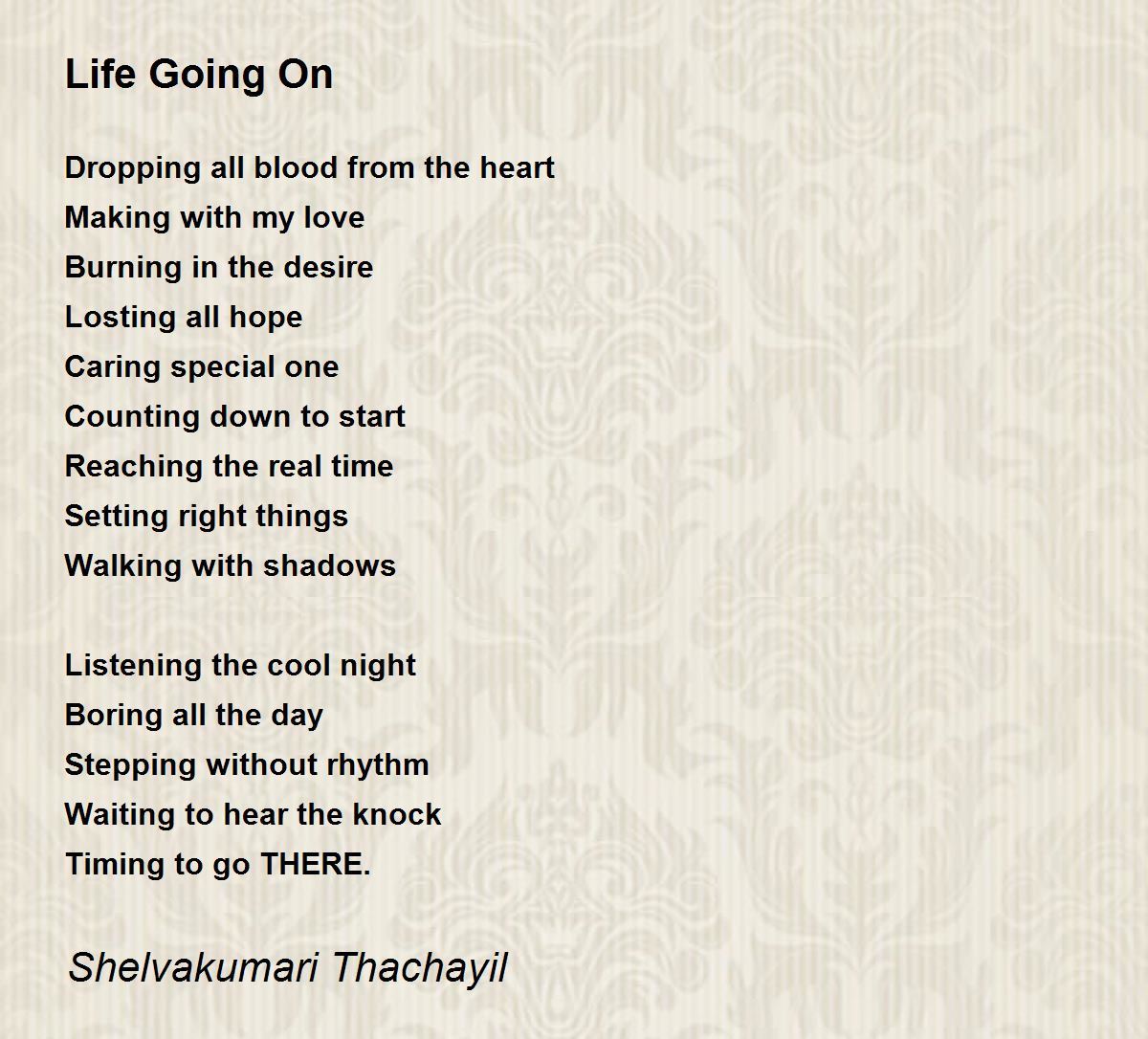 Life Going On

Dropping all blood from the heart
Making with my love
Burning in the desire
Losting all hope
Caring special one
Counting down to start
Reaching the real time
Setting right things
Walking with shadows

Listening the cool night
Boring all the day
Stepping without rhythm
Waiting to hear the knock
Timing to go THERE.

Shelvakumari Thachayil